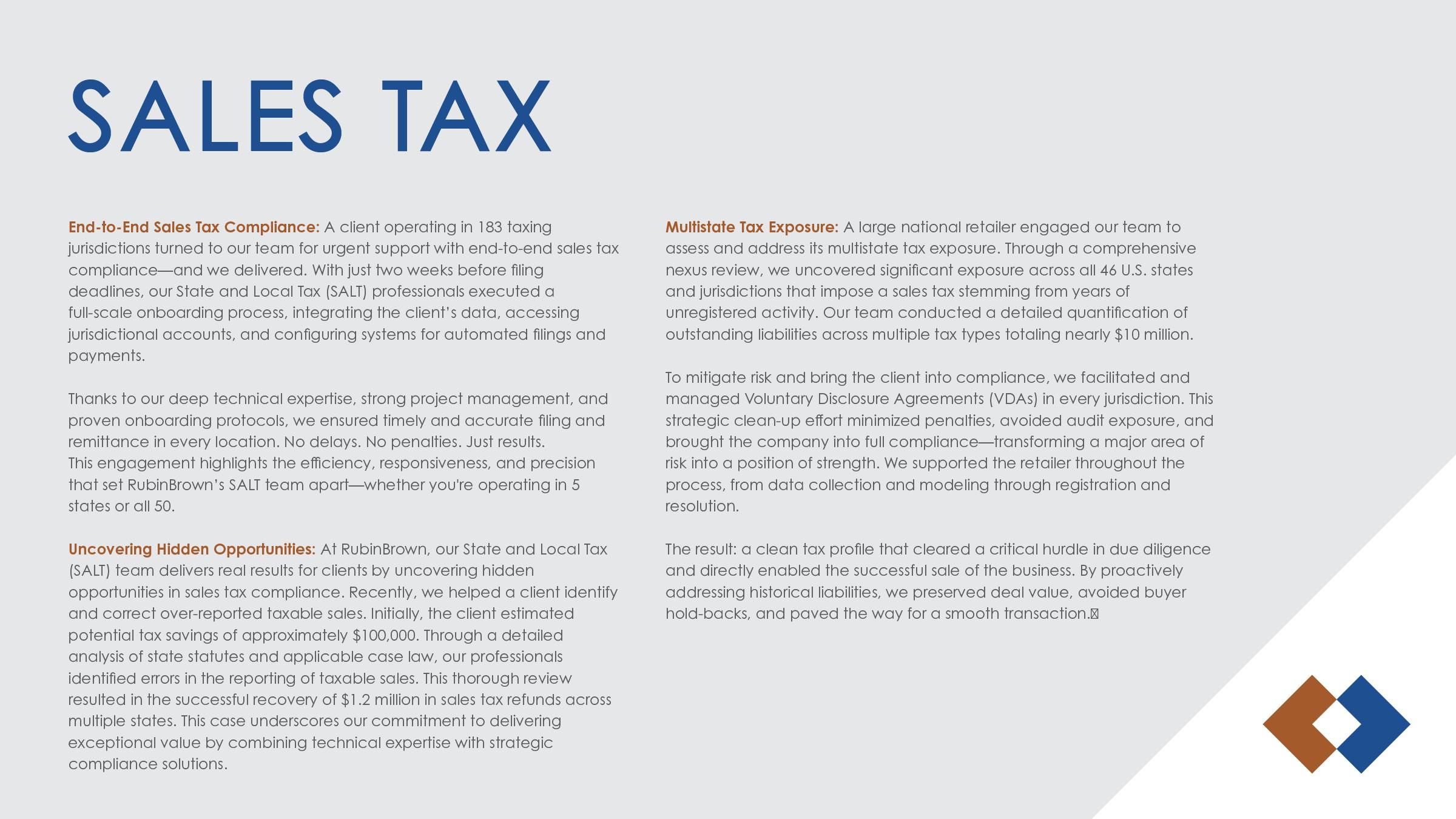 SALES TAX

End-to-End Sales Tax Compliance: A client operating in 183 taxing jurisdictions turned to our team for urgent support with end-to-end sales tax compliance—and we delivered. With just two weeks before filing deadlines, our State and Local Tax (SALT) professionals executed a full-scale onboarding process, integrating the client's data, accessing jurisdictional accounts, and configuring systems for automated filings and payments.

Thanks to our deep technical expertise, strong project management, and proven onboarding protocols, we ensured timely and accurate filing and remittance in every location. No delays. No penalties. Just results. This engagement highlights the efficiency, responsiveness, and precision that set RubinBrown's SALT team apart—whether you're operating in 5 states or all 50.

Uncovering Hidden Opportunities: At RubinBrown, our State and Local Tax (SALT) team delivers real results for clients by uncovering hidden opportunities in sales tax compliance. Recently, we helped a client identify and correct over-reported taxable sales. Initially, the client estimated potential tax savings of approximately $100,000. Through a detailed analysis of state statutes and applicable case law, our professionals identified errors in the reporting of taxable sales. This thorough review resulted in the successful recovery of $1.2 million in sales tax refunds across multiple states. This case underscores our commitment to delivering exceptional value by combining technical expertise with strategic compliance solutions.

Multistate Tax Exposure: A large national retailer engaged our team to assess and address its multistate tax exposure. Through a comprehensive nexus review, we uncovered significant exposure across all 46 U.S. states and jurisdictions that impose a sales tax stemming from years of unregistered activity. Our team conducted a detailed quantification of outstanding liabilities across multiple tax types totaling nearly $10 million.

To mitigate risk and bring the client into compliance, we facilitated and managed Voluntary Disclosure Agreements (VDAs) in every jurisdiction. This strategic clean-up effort minimized penalties, avoided audit exposure, and brought the company into full compliance—transforming a major area of risk into a position of strength. We supported the retailer throughout the process, from data collection and modeling through registration and resolution.

The result: a clean tax profile that cleared a critical hurdle in due diligence and directly enabled the successful sale of the business. By proactively addressing historical liabilities, we preserved deal value, avoided buyer hold-backs, and paved the way for a smooth transaction.